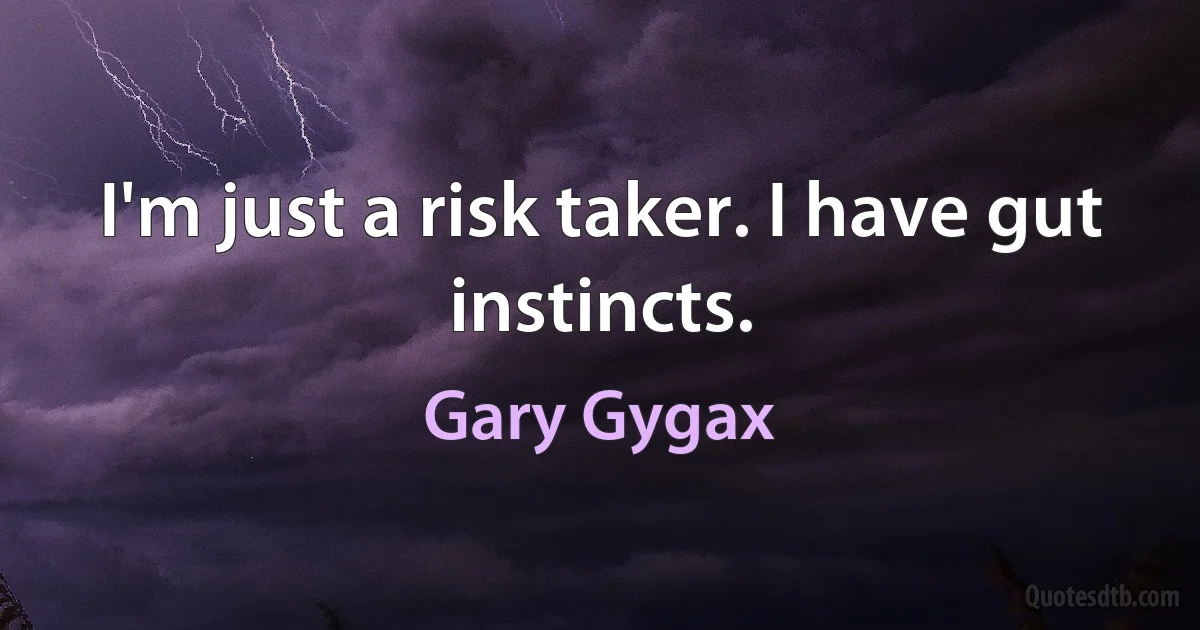 I'm just a risk taker. I have gut instincts.

Gary Gygax

Quotesdtb.com